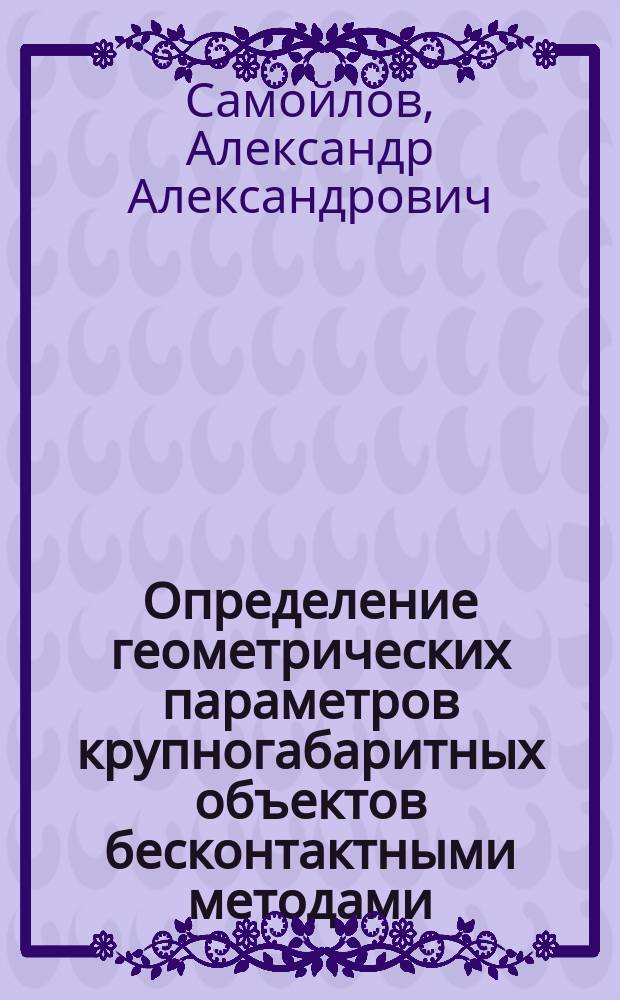 Самойлов, Александр Александрович

Определение геометрических параметров крупногабаритных объектов бесконтактными методами